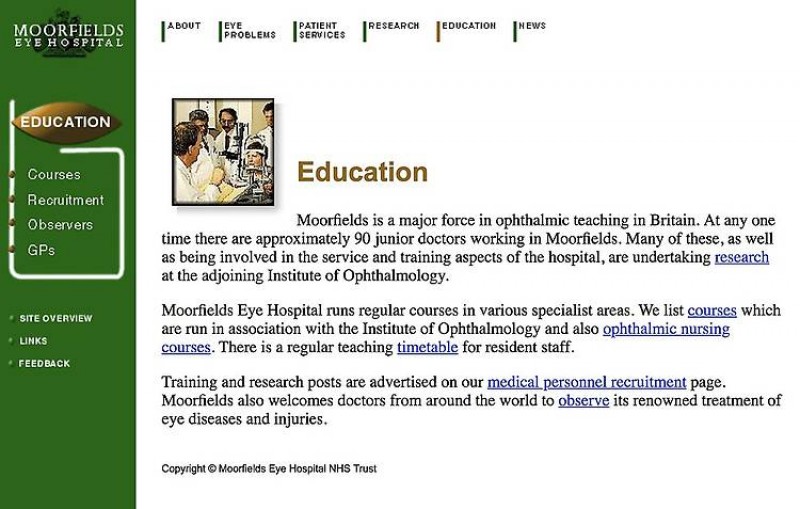 MOORFIELDS
EYE HOSPITAL

ABOUT
EYE PROBLEMS
PATIENT SERVICES
RESEARCH
EDUCATION
NEWS

EDUCATION

Courses
Recruitment
Observers
GPs

SITE OVERVIEW
LINKS
FEEDBACK

Education

Moorfields is a major force in ophthalmic teaching in Britain. At any one time there are approximately 90 junior doctors working in Moorfields. Many of these, as well as being involved in the service and training aspects of the hospital, are undertaking research at the adjoining Institute of Ophthalmology.

Moorfields Eye Hospital runs regular courses in various specialist areas. We list courses which are run in association with the Institute of Ophthalmology and also ophthalmic nursing courses. There is a regular teaching timetable for resident staff.

Training and research posts are advertised on our medical personnel recruitment page. Moorfields also welcomes doctors from around the world to observe its renowned treatment of eye diseases and injuries.

Copyright © Moorfields Eye Hospital NHS Trust